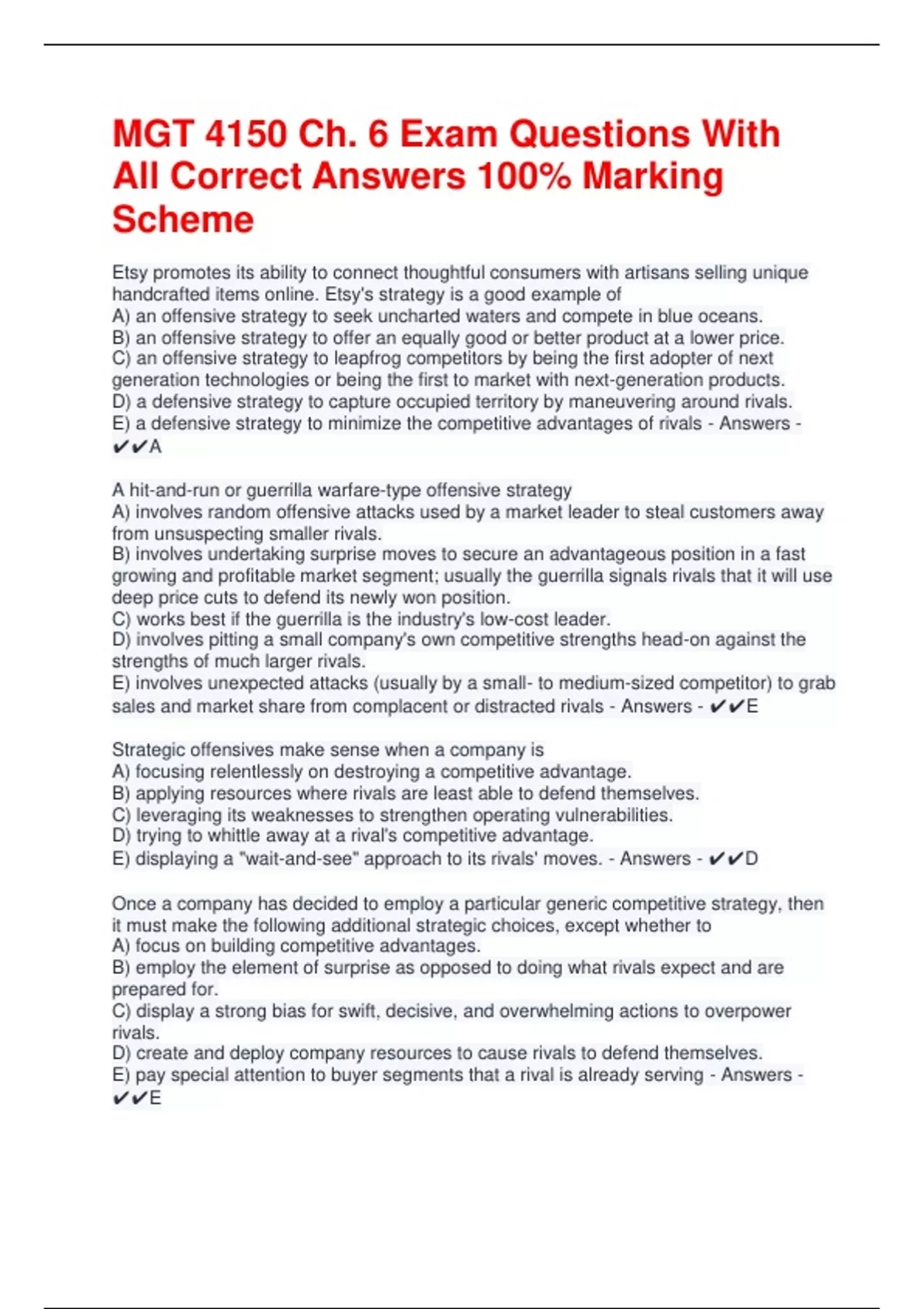 MGT 4150 Ch. 6 Exam Questions With All Correct Answers 100% Marking Scheme

Etsy promotes its ability to connect thoughtful consumers with artisans selling unique handcrafted items online. Etsy's strategy is a good example of
A) an offensive strategy to seek uncharted waters and compete in blue oceans.
B) an offensive strategy to offer an equally good or better product at a lower price.
C) an offensive strategy to leapfrog competitors by being the first adopter of next generation technologies or being the first to market with next-generation products.
D) a defensive strategy to capture occupied territory by maneuvering around rivals.
E) a defensive strategy to minimize the competitive advantages of rivals - Answers - ✔✔A

A hit-and-run or guerrilla warfare-type offensive strategy
A) involves random offensive attacks used by a market leader to steal customers away from unsuspecting smaller rivals.
B) involves undertaking surprise moves to secure an advantageous position in a fast growing and profitable market segment; usually the guerrilla signals rivals that it will use deep price cuts to defend its newly won position.
C) works best if the guerrilla is the industry's low-cost leader.
D) involves pitting a small company's own competitive strengths head-on against the strengths of much larger rivals.
E) involves unexpected attacks (usually by a small- to medium-sized competitor) to grab sales and market share from complacent or distracted rivals - Answers - ✔✔E

Strategic offensives make sense when a company is
A) focusing relentlessly on destroying a competitive advantage.
B) applying resources where rivals are least able to defend themselves.
C) leveraging its weaknesses to strengthen operating vulnerabilities.
D) trying to whittle away at a rival's competitive advantage.
E) displaying a "wait-and-see" approach to its rivals' moves. - Answers - ✔✔D

Once a company has decided to employ a particular generic competitive strategy, then it must make the following additional strategic choices, except whether to
A) focus on building competitive advantages.
B) employ the element of surprise as opposed to doing what rivals expect and are prepared for.
C) display a strong bias for swift, decisive, and overwhelming actions to overpower rivals.
D) create and deploy company resources to cause rivals to defend themselves.
E) pay special attention to buyer segments that a rival is already serving - Answers - ✔✔E